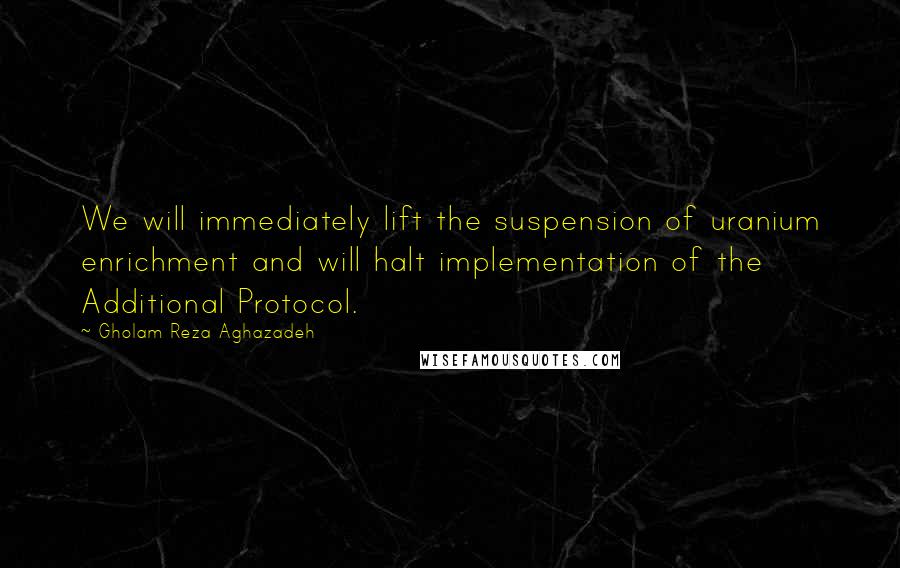 We will immediately lift the suspension of uranium enrichment and will halt implementation of the Additional Protocol.

~ Gholam Reza Aghazadeh

WISEFAMOUSQUOTES.COM